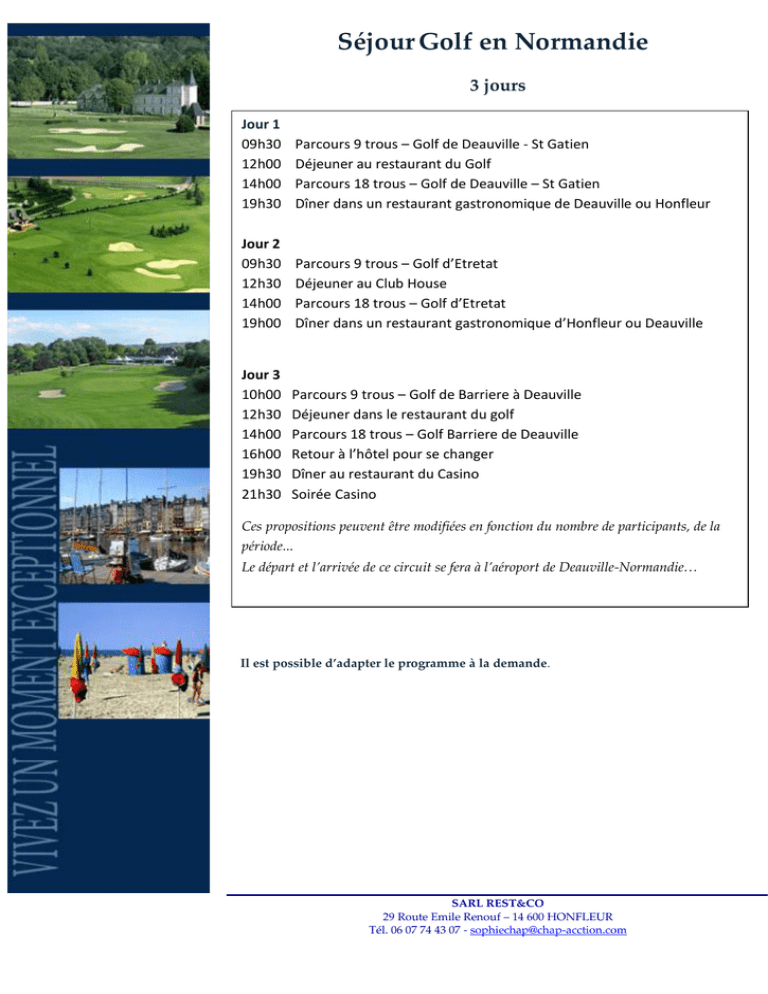 VIVEZ UN MOMENT EXCEPTIONNEL

Séjour Golf en Normandie

3 jours

Jour 1
09h30 Parcours 9 trous – Golf de Deauville - St Gatien
12h00 Déjeuner au restaurant du Golf
14h00 Parcours 18 trous – Golf de Deauville – St Gatien
19h30 Dîner dans un restaurant gastronomique de Deauville ou Honfleur

Jour 2
09h30 Parcours 9 trous – Golf d'Etretat
12h30 Déjeuner au Club House
14h00 Parcours 18 trous – Golf d'Etretat
19h00 Dîner dans un restaurant gastronomique d'Honfleur ou Deauville

Jour 3
10h00 Parcours 9 trous – Golf de Barriere à Deauville
12h30 Déjeuner dans le restaurant du golf
14h00 Parcours 18 trous – Golf Barriere de Deauville
16h00 Retour à l'hôtel pour se changer
19h30 Dîner au restaurant du Casino
21h30 Soirée Casino

Ces propositions peuvent être modifiées en fonction du nombre de participants, de la période...
Le départ et l'arrivée de ce circuit se fera à l'aéroport de Deauville-Normandie…

Il est possible d'adapter le programme à la demande.

SARL REST&CO
29 Route Emile Renouf – 14 600 HONFLEUR
Tél. 06 07 74 43 07 - sophiechap@chap-acction.com